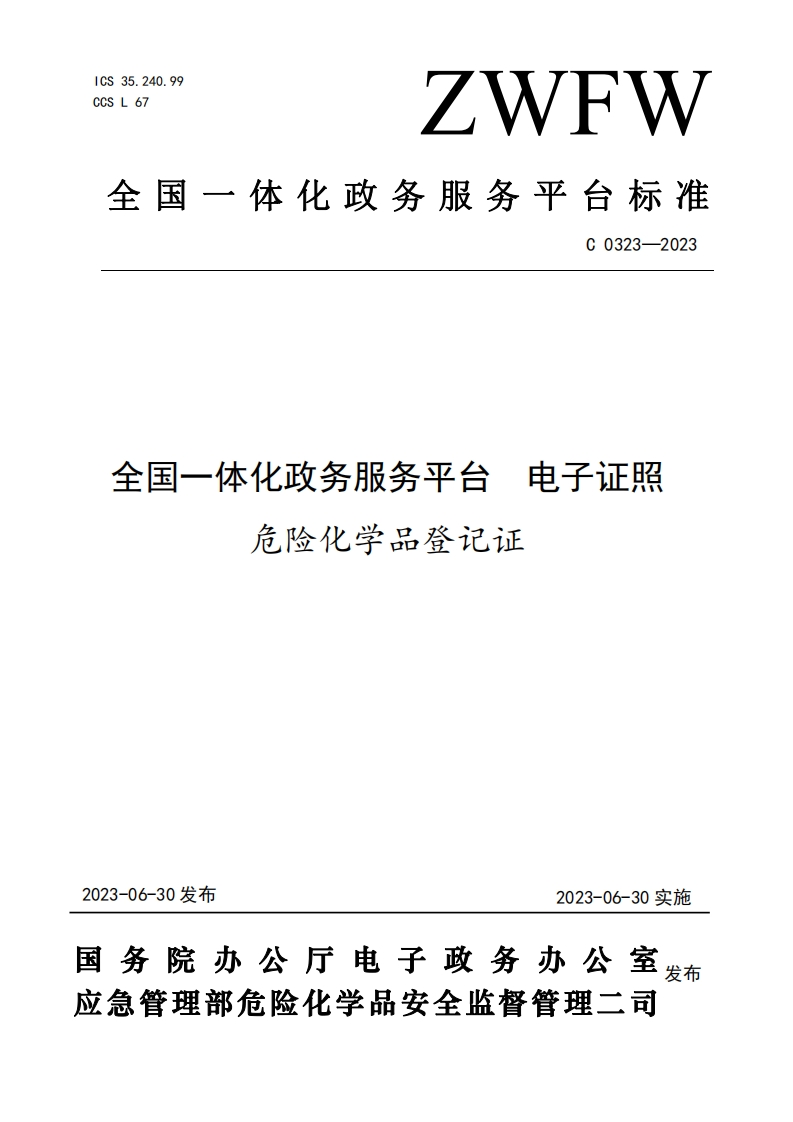 ICS 35.240.99
CCS L 67

ZWFW

全国一体化政务服务平台标准

C 0323—2023

全国一体化政务服务平台 电子证照

危险化学品登记证

2023-06-30 发布

2023-06-30 实施

国务院办公厅电子政务办公室
应急管理部危险化学品安全监督管理二司 发布